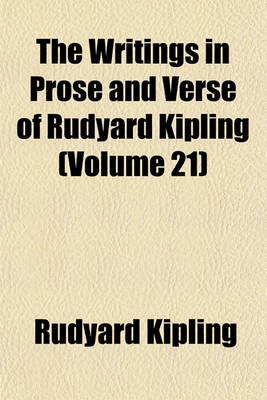 The Writings in Prose and Verse of Rudyard Kipling (Volume 21)

Rudyard Kipling